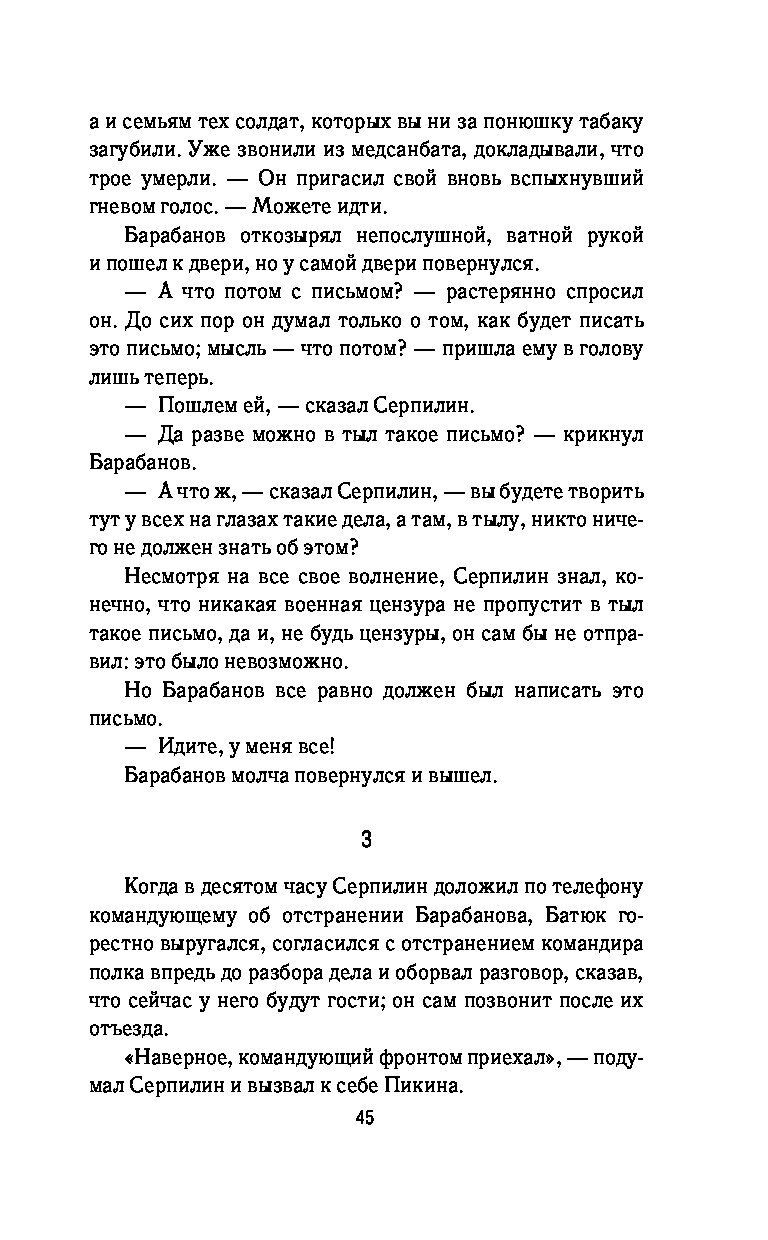 а и семьям тех солдат, которых вы ни за понюшку табаку загубили. Уже звонили из медсанбата, докладывали, что трое умерли. — Он пригасил свой вновь вспыхнувший гневом голос. — Можете идти.

Барабанов откозырял непослушной, ватной рукой и пошел к двери, но у самой двери повернулся.

— А что потом с письмом? — растерянно спросил он. До сих пор он думал только о том, как будет писать это письмо; мысль — что потом? — пришла ему в голову лишь теперь.

— Пошлем ей, — сказал Серпилин.

— Да разве можно в тыл такое письмо? — крикнул Барабанов.

— А что ж, — сказал Серпилин, — вы будете творить тут у всех на глазах такие дела, а там, в тылу, никто ничего не должен знать об этом?

Несмотря на все свое волнение, Серпилин знал, конечно, что никакая военная цензура не пропустит в тыл такое письмо, да и, не будь цензуры, он сам бы не отправил: это было невозможно.

Но Барабанов все равно должен был написать это письмо.

— Идите, у меня все!

Барабанов молча повернулся и вышел.

3

Когда в десятом часу Серпилин доложил по телефону командующему об отстранении Барабанова, Батюк горестно выругался, согласился с отстранением командира полка впредь до разбора дела и оборвал разговор, сказав, что сейчас у него будут гости; он сам позвонит после их отъезда.

«Наверное, командующий фронтом приехал», — подумал Серпилин и вызвал к себе Пикина.

45